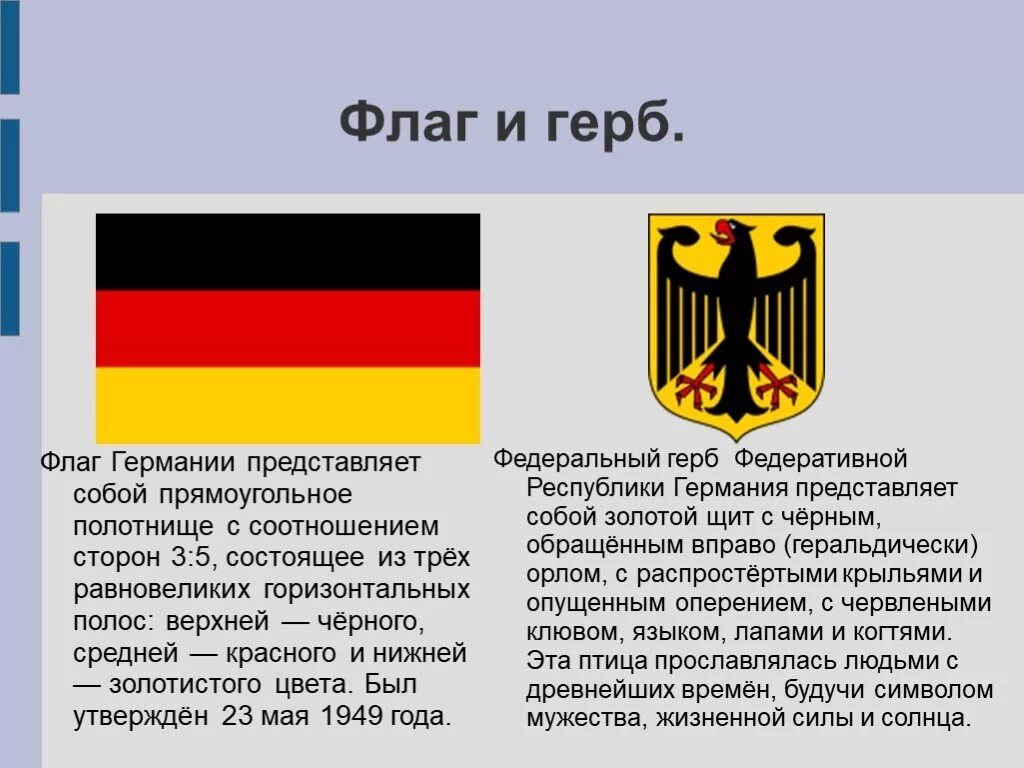 Флаг и герб.

Флаг Германии представляет собой прямоугольное полотнище с соотношением сторон 3:5, состоящее из трёх равновеликих горизонтальных полос: верхней — чёрного, средней — красного и нижней — золотистого цвета. Был утверждён 23 мая 1949 года.

Федеральный герб Федеративной Республики Германия представляет собой золотой щит с чёрным, обращённым вправо (геральдически) орлом, с распростёртыми крыльями и опущенным оперением, с червлеными клювом, языком, лапами и когтями. Эта птица прославлялась людьми с древнейших времён, будучи символом мужества, жизненной силы и солнца.